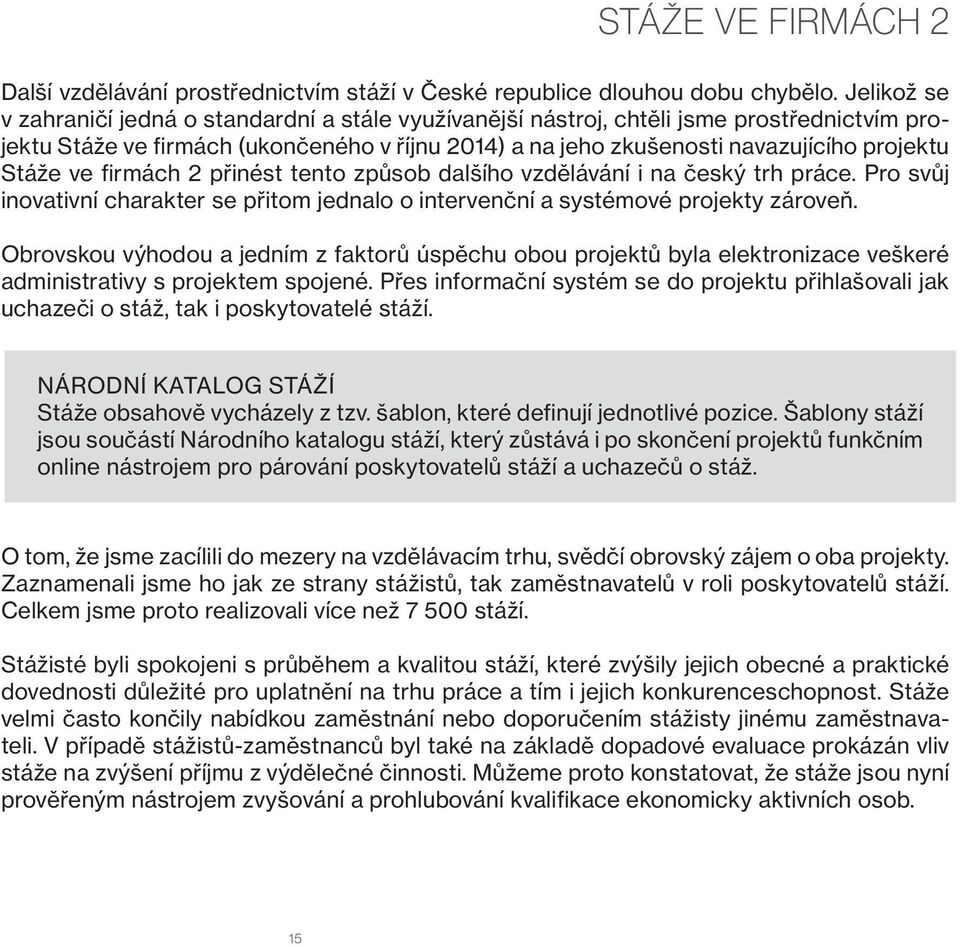 STÁŽE VE FIRMÁCH 2

Další vzdělávání prostřednictvím stáží v České republice dlouhou dobu chybělo. Jelikož se v zahraničí jedná o standardní a stále využívanější nástroj, chtěli jsme prostřednictvím projektu Stáže ve firmách (ukončeného v říjnu 2014) a na jeho zkušenosti navazujícího projektu Stáže ve firmách 2 přinést tento způsob dalšího vzdělávání i na český trh práce. Pro svůj inovativní charakter se přitom jednalo o intervenční a systémové projekty zároveň.

Obrovskou výhodou a jedním z faktorů úspěchu obou projektů byla elektronizace veškeré administrativy s projektem spojené. Přes informační systém se do projektu přihlašovali jak uchazeči o stáž, tak i poskytovatelé stáží.

NÁRODNÍ KATALOG STÁŽÍ
Stáže obsahově vycházely z tzv. šablon, které definují jednotlivé pozice. Šablony stáží jsou součástí Národního katalogu stáží, který zůstává i po skončení projektů funkčním online nástrojem pro párování poskytovatelů stáží a uchazečů o stáž.

O tom, že jsme zacílili do mezery na vzdělávacím trhu, svědčí obrovský zájem o oba projekty. Zaznamenali jsme ho jak ze strany stážistů, tak zaměstnavatelů v roli poskytovatelů stáží. Celkem jsme proto realizovali více než 7 500 stáží.

Stážisté byli spokojeni s průběhem a kvalitou stáží, které zvýšily jejich obecné a praktické dovednosti důležité pro uplatnění na trhu práce a tím i jejich konkurenceschopnost. Stáže velmi často končily nabídkou zaměstnání nebo doporučením stážisty jinému zaměstnavateli. V případě stážistů-zaměstnanců byl také na základě dopadové evaluace prokázán vliv stáže na zvýšení příjmu z výdělečné činnosti. Můžeme proto konstatovat, že stáže jsou nyní prověřeným nástrojem zvyšování a prohlubování kvalifikace ekonomicky aktivních osob.

15